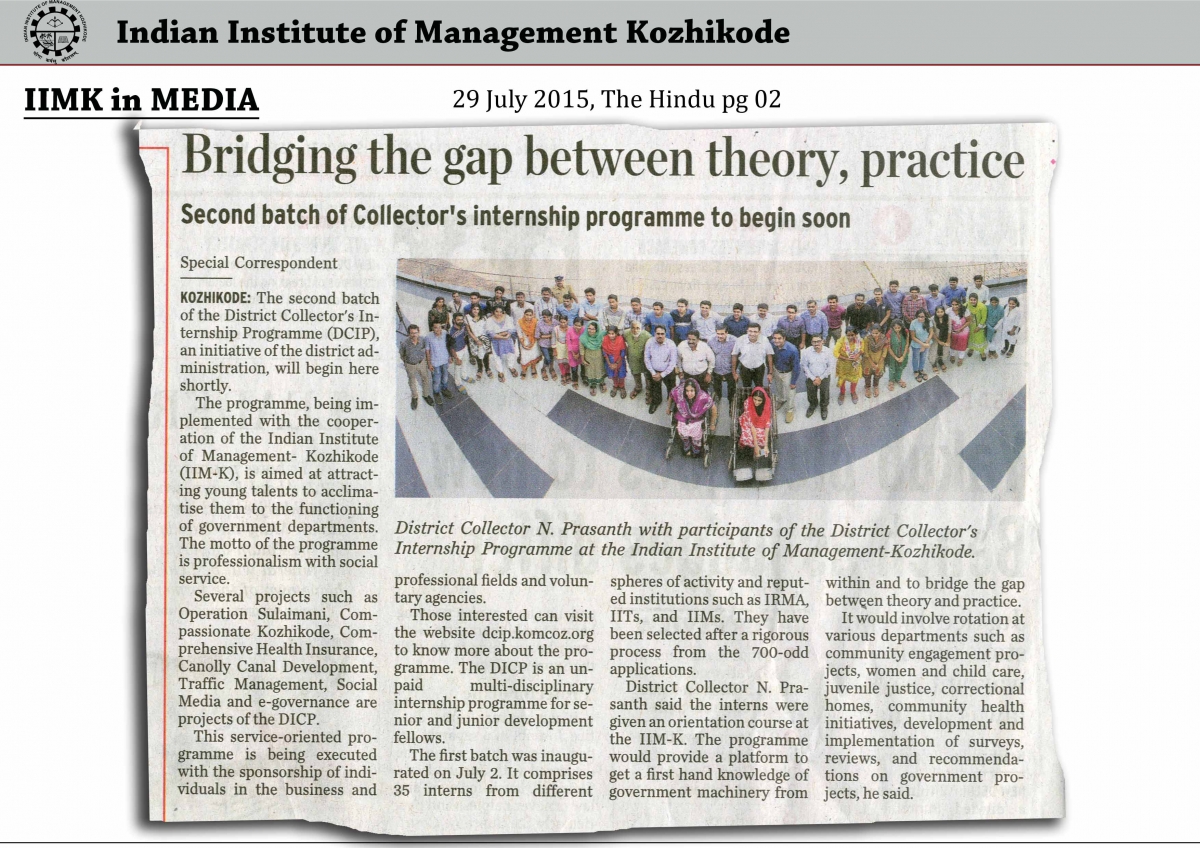 Indian Institute of Management Kozhikode

IIMK in MEDIA

29 July 2015, The Hindu pg 02

Bridging the gap between theory, practice

Second batch of Collector's internship programme to begin soon

Special Correspondent

KOZHIKODE: The second batch of the District Collector's Internship Programme (DCIP), an initiative of the district administration, will begin here shortly.

The programme, being implemented with the cooperation of the Indian Institute of Management- Kozhikode (IIM-K), is aimed at attracting young talents to acclimatise them to the functioning of government departments. The motto of the programme is professionalism with social service.

Several projects such as Operation Sulaimani, Compassionate Kozhikode, Comprehensive Health Insurance, Canolly Canal Development, Traffic Management, Social Media and e-governance are projects of the DICP.

This service-oriented programme is being executed with the sponsorship of individuals in the business and professional fields and voluntary agencies.

Those interested can visit the website dcip.komcoz.org to know more about the programme. The DICP is an unpaid multi-disciplinary internship programme for senior and junior development fellows.

The first batch was inaugurated on July 2. It comprises 35 interns from different spheres of activity and reputed institutions such as IRMA, IITs, and IIMs. They have been selected after a rigorous process from the 700-odd applications.

District Collector N. Prasanth said the interns were given an orientation course at the IIM-K. The programme would provide a platform to get a first hand knowledge of government machinery from within and to bridge the gap between theory and practice.

It would involve rotation at various departments such as community engagement projects, women and child care, juvenile justice, correctional homes, community health initiatives, development and implementation of surveys, reviews, and recommendations on government projects, he said.

District Collector N. Prasanth with participants of the District Collector's Internship Programme at the Indian Institute of Management-Kozhikode.